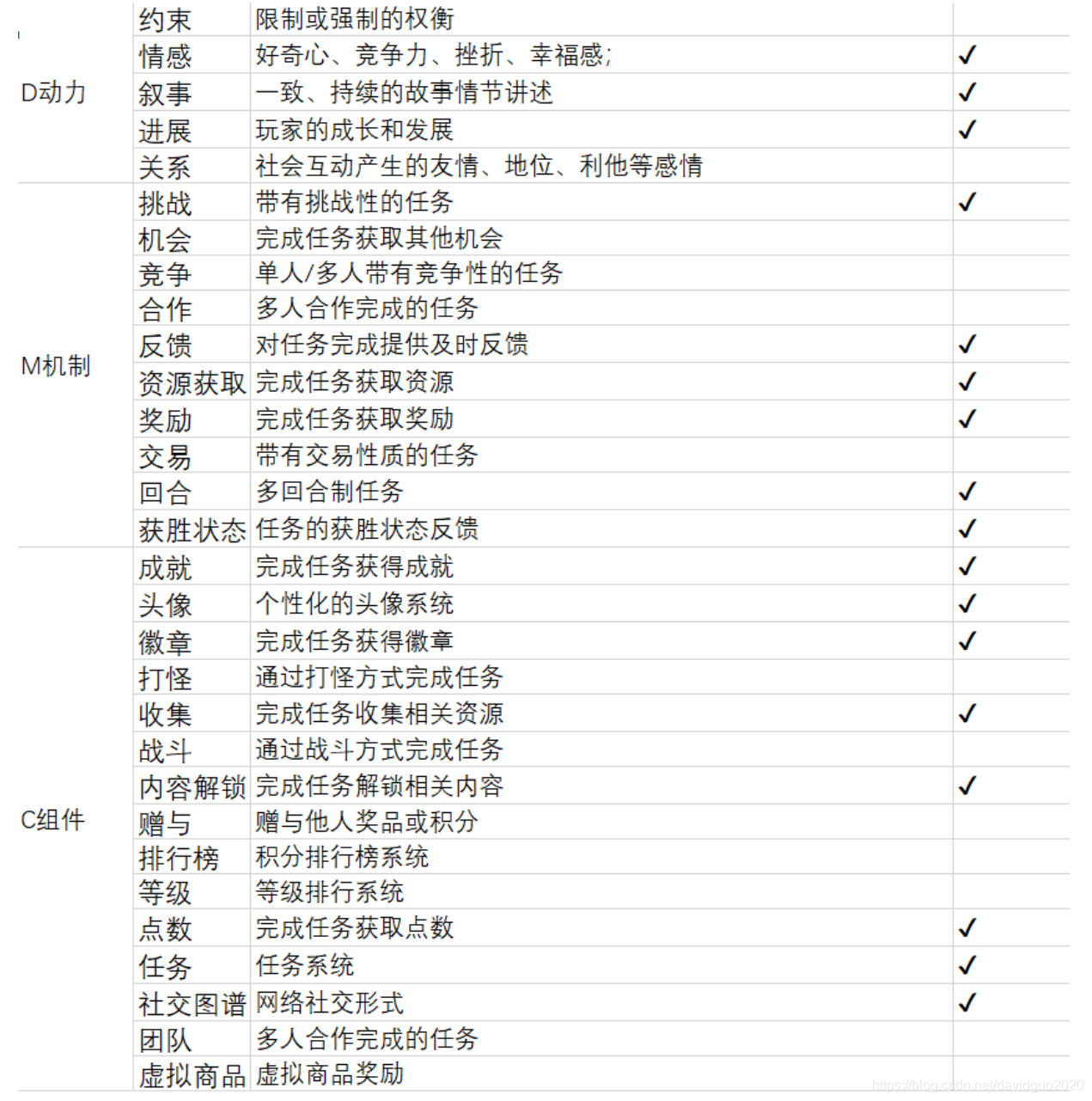 | | | | |
|---|---|---|---|
| D动力 | 约束 | 限制或强制的权衡 | |
| | 情感 | 好奇心、竞争力、挫折、幸福感; | ✓ |
| | 叙事 | 一致、持续的故事情节讲述 | ✓ |
| | 进展 | 玩家的成长和发展 | ✓ |
| | 关系 | 社会互动产生的友情、地位、利他等感情 | |
| M机制 | 挑战 | 带有挑战性的任务 | ✓ |
| | 机会 | 完成任务获取其他机会 | |
| | 竞争 | 单人/多人带有竞争性的任务 | |
| | 合作 | 多人合作完成的任务 | |
| | 反馈 | 对任务完成提供及时反馈 | ✓ |
| | 资源获取 | 完成任务获取资源 | ✓ |
| | 奖励 | 完成任务获取奖励 | ✓ |
| | 交易 | 带有交易性质的任务 | |
| | 回合 | 多回合制任务 | ✓ |
| | 获胜状态 | 任务的获胜状态反馈 | ✓ |
| C组件 | 成就 | 完成任务获得成就 | ✓ |
| | 头像 | 个性化的头像系统 | ✓ |
| | 徽章 | 完成任务获得徽章 | ✓ |
| | 打怪 | 通过打怪方式完成任务 | |
| | 收集 | 完成任务收集相关资源 | ✓ |
| | 战斗 | 通过战斗方式完成任务 | |
| | 内容解锁 | 完成任务解锁相关内容 | ✓ |
| | 赠与 | 赠与他人奖品或积分 | |
| | 排行榜 | 积分排行榜系统 | |
| | 等级 | 等级排行系统 | |
| | 点数 | 完成任务获取点数 | ✓ |
| | 任务 | 任务系统 | ✓ |
| | 社交图谱 | 网络社交形式 | ✓ |
| | 团队 | 多人合作完成的任务 | |
| | 虚拟商品 | 虚拟商品奖励 | |

https://blog.csdn.net/davidguo2020